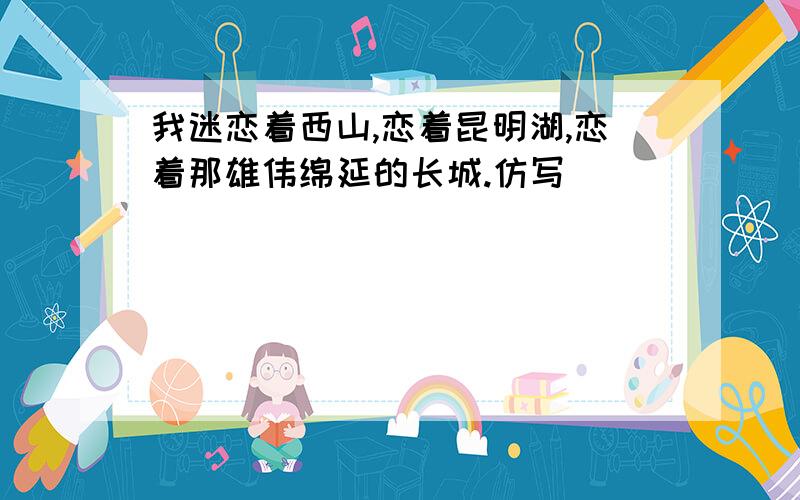 我迷恋着西山,恋着昆明湖,恋着那雄伟绵延的长城.仿写